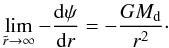 $\lim_{\bar{r}\to\infty} -\frac{\mathrm{d}\psi}{\mathrm{d}r} = -\frac{GM_{\mathrm{d}}}{r^2}.$